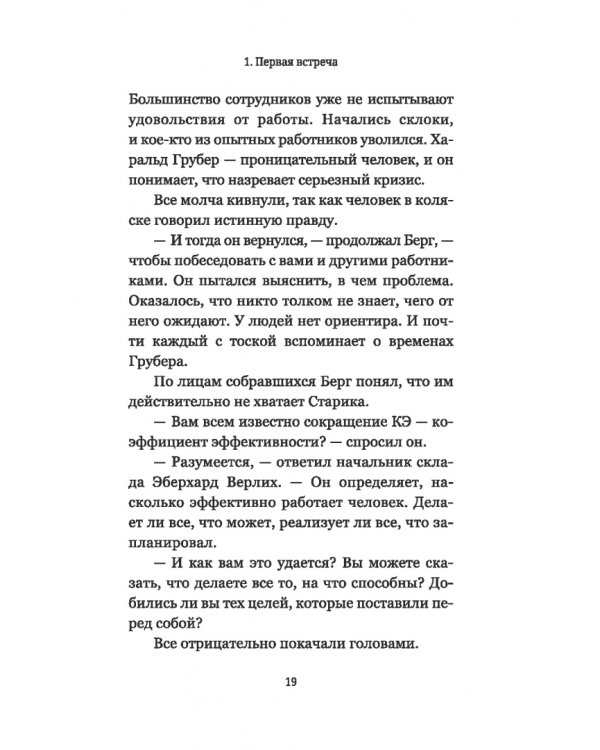 1. Первая встреча

Большинство сотрудников уже не испытывают удовольствия от работы. Начались склоки, и кое-кто из опытных работников уволился. Харальд Грубер — проницательный человек, и он понимает, что назревает серьезный кризис.

Все молча кивнули, так как человек в коляске говорил истинную правду.

— И тогда он вернулся, — продолжал Берг, — чтобы побеседовать с вами и другими работниками. Он пытался выяснить, в чем проблема. Оказалось, что никто толком не знает, чего от него ожидают. У людей нет ориентира. И почти каждый с тоской вспоминает о временах Грубера.

По лицам собравшихся Берг понял, что им действительно не хватает Старика.

— Вам всем известно сокращение КЭ — коэффициент эффективности? — спросил он.

— Разумеется, — ответил начальник склада Эберхард Верлих. — Он определяет, насколько эффективно работает человек. Делает ли все, что может, реализует ли все, что запланировал.

— И как вам это удается? Вы можете сказать, что делаете все то, на что способны? Добились ли вы тех целей, которые поставили перед собой?

Все отрицательно покачали головами.

19